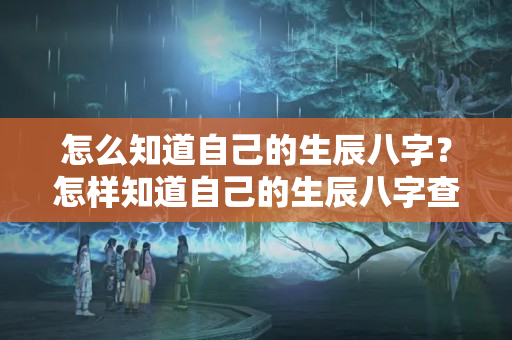 怎么知道自己的生辰八字？怎样知道自己的生辰八字查